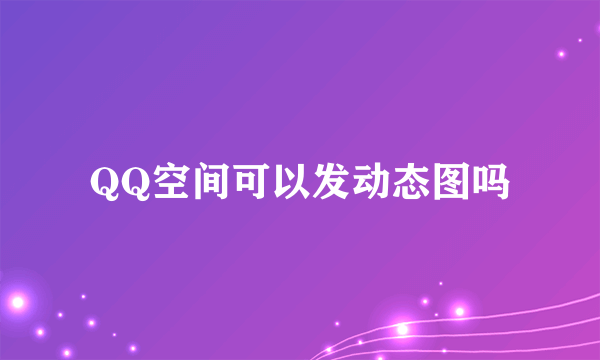 QQ空间可以发动态图吗